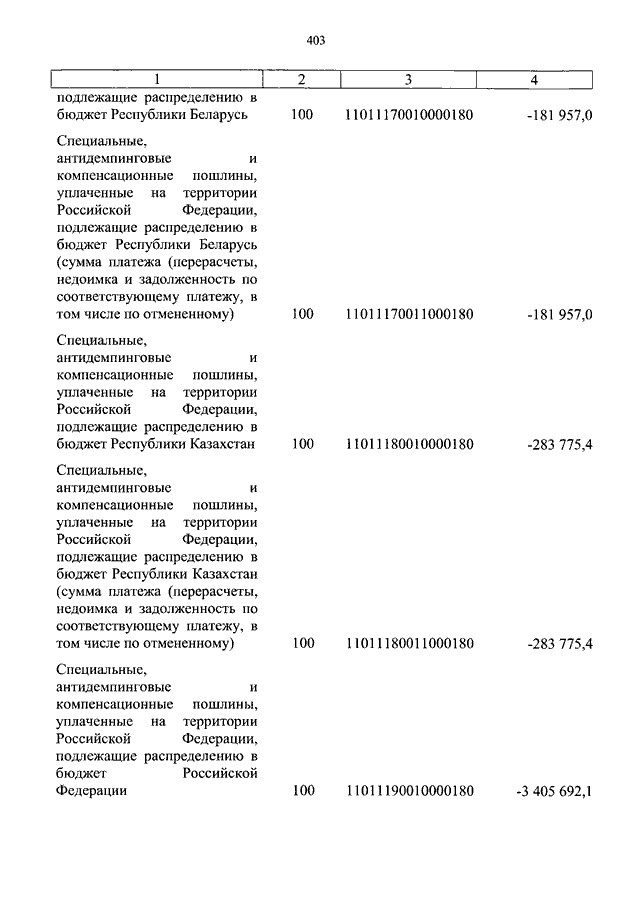 403

| 1 | 2 | 3 | 4 |
|---|---|---|---|
| подлежащие распределению в бюджет Республики Беларусь | 100 | 11011170010000180 | -181 957,0 |
| Специальные, антидемпинговые и компенсационные пошлины, уплаченные на территории Российской Федерации, подлежащие распределению в бюджет Республики Беларусь (сумма платежа (перерасчеты, недоимка и задолженность по соответствующему платежу, в том числе по отмененному) | 100 | 11011170011000180 | -181 957,0 |
| Специальные, антидемпинговые и компенсационные пошлины, уплаченные на территории Российской Федерации, подлежащие распределению в бюджет Республики Казахстан | 100 | 11011180010000180 | -283 775,4 |
| Специальные, антидемпинговые и компенсационные пошлины, уплаченные на территории Российской Федерации, подлежащие распределению в бюджет Республики Казахстан (сумма платежа (перерасчеты, недоимка и задолженность по соответствующему платежу, в том числе по отмененному) | 100 | 11011180011000180 | -283 775,4 |
| Специальные, антидемпинговые и компенсационные пошлины, уплаченные на территории Российской Федерации, подлежащие распределению в бюджет Российской Федерации | 100 | 11011190010000180 | -3 405 692,1 |